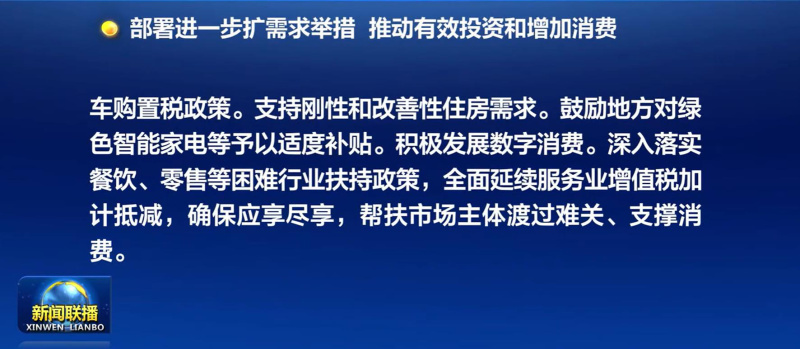 部署进一步扩需求举措 推动有效投资和增加消费

车购置税政策。支持刚性和改善性住房需求。鼓励地方对绿色智能家电等予以适度补贴。积极发展数字消费。深入落实餐饮、零售等困难行业扶持政策，全面延续服务业增值税加计抵减，确保应享尽享，帮扶市场主体渡过难关、支撑消费。

新闻联播
XINWEN LIANBO